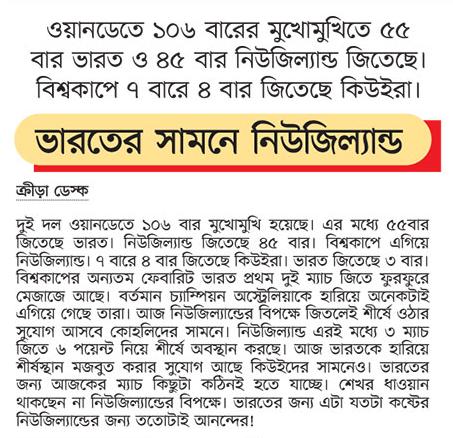 ওয়ানডেতে ১০৬ বারের মুখোমুখিতে ৫৫ বার ভারত ও ৪৫ বার নিউজিল্যান্ড জিতেছে। বিশ্বকাপে ৭ বারে ৪ বার জিতেছে কিউইরা।

ভারতের সামনে নিউজিল্যান্ড

ক্রীড়া ডেস্ক

দুই দল ওয়ানডেতে ১০৬ বার মুখোমুখি হয়েছে। এর মধ্যে ৫৫বার জিতেছে ভারত। নিউজিল্যান্ড জিতেছে ৪৫ বার। বিশ্বকাপে এগিয়ে নিউজিল্যান্ড। ৭ বারে ৪ বার জিতেছে কিউইরা। ভারত জিতেছে ৩ বার। বিশ্বকাপের অন্যতম ফেবারিট ভারত প্রথম দুই ম্যাচ জিতে ফুরফুরে মেজাজে আছে। বর্তমান চ্যাম্পিয়ন অস্ট্রেলিয়াকে হারিয়ে অনেকটাই এগিয়ে গেছে তারা। আজ নিউজিল্যান্ডের বিপক্ষে জিতলেই শীর্ষে ওঠার সুযোগ আসবে কোহলিদের সামনে। নিউজিল্যান্ড এরই মধ্যে ৩ ম্যাচ জিতে ৬ পয়েন্ট নিয়ে শীর্ষে অবস্থান করছে। আজ ভারতকে হারিয়ে শীর্ষস্থান মজবুত করার সুযোগ আছে কিউইদের সামনেও। ভারতের জন্য আজকের ম্যাচ কিছুটা কঠিনই হতে যাচ্ছে। শেখর ধাওয়ান থাকছেন না নিউজিল্যান্ডের বিপক্ষে। ভারতের জন্য এটা যতটা কষ্টের নিউজিল্যান্ডের জন্য ততোটাই আনন্দের!